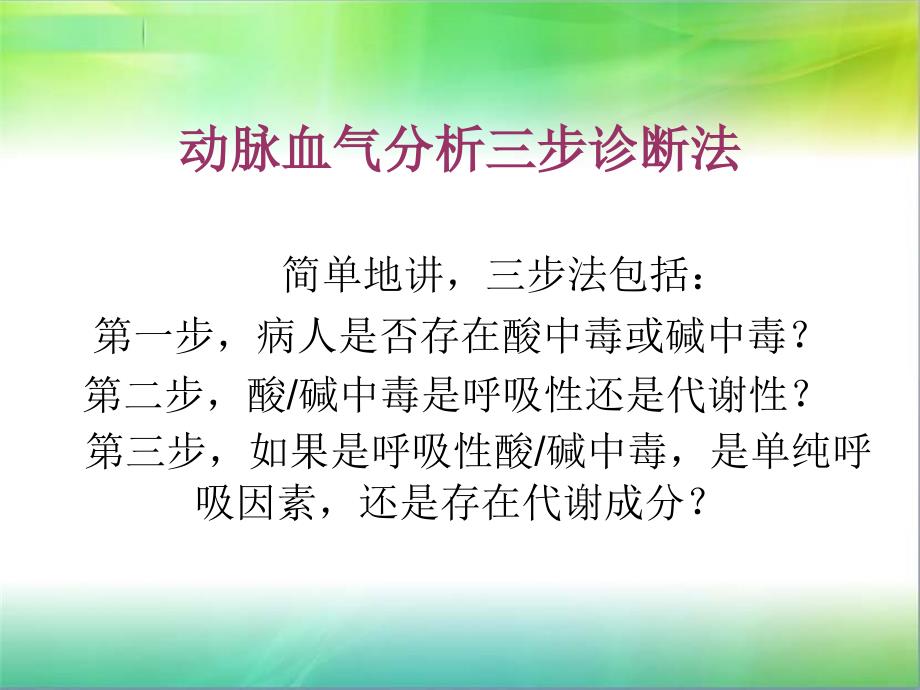 动脉血气分析三步诊断法

简单地讲，三步法包括：

第一步，病人是否存在酸中毒或碱中毒？

第二步，酸/碱中毒是呼吸性还是代谢性？

第三步，如果是呼吸性酸/碱中毒，是单纯呼吸因素，还是存在代谢成分？